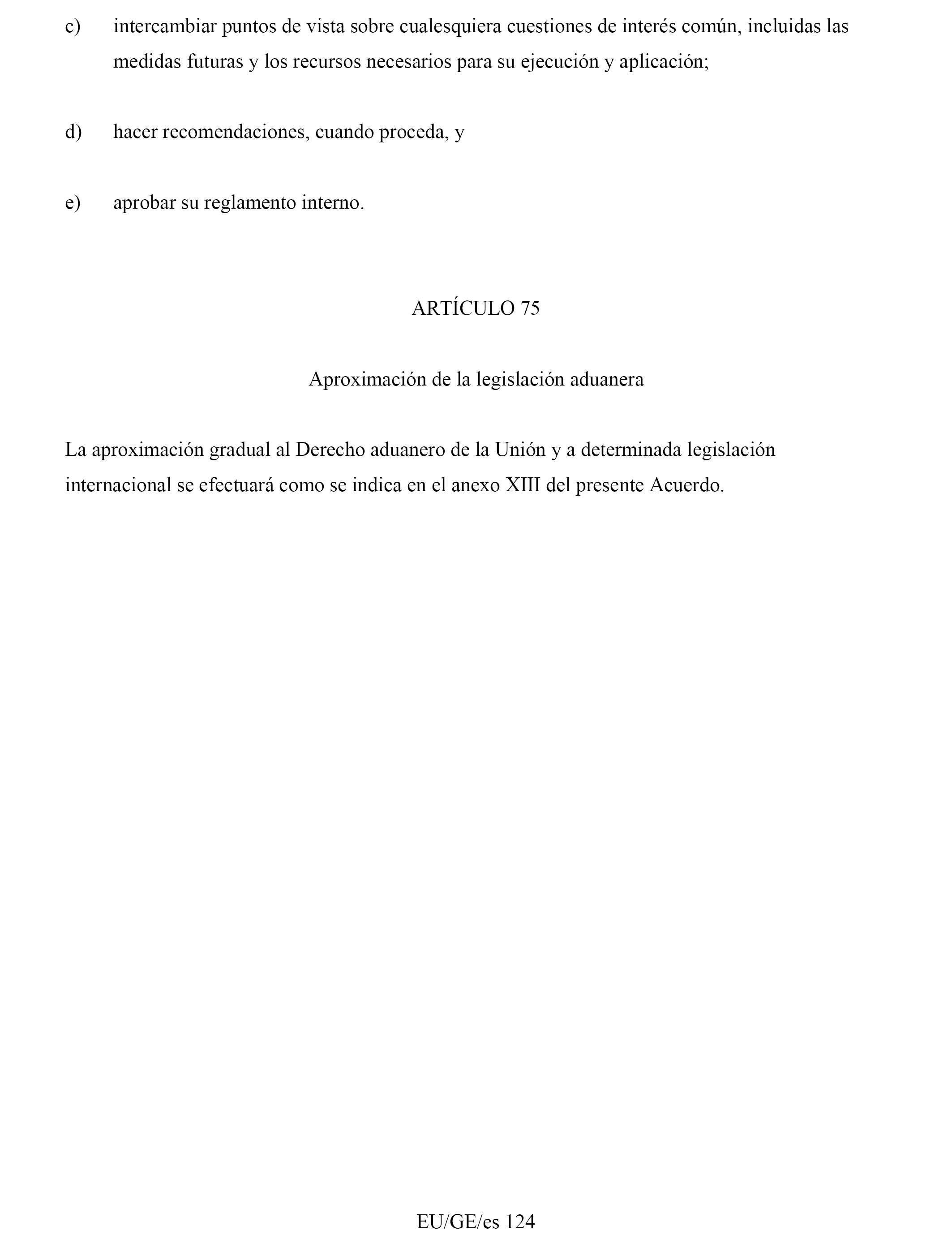 c) intercambiar puntos de vista sobre cualesquiera cuestiones de interés común, incluidas las medidas futuras y los recursos necesarios para su ejecución y aplicación;

d) hacer recomendaciones, cuando proceda, y

e) aprobar su reglamento interno.

ARTÍCULO 75

Aproximación de la legislación aduanera

La aproximación gradual al Derecho aduanero de la Unión y a determinada legislación internacional se efectuará como se indica en el anexo XIII del presente Acuerdo.

EU/GE/es 124